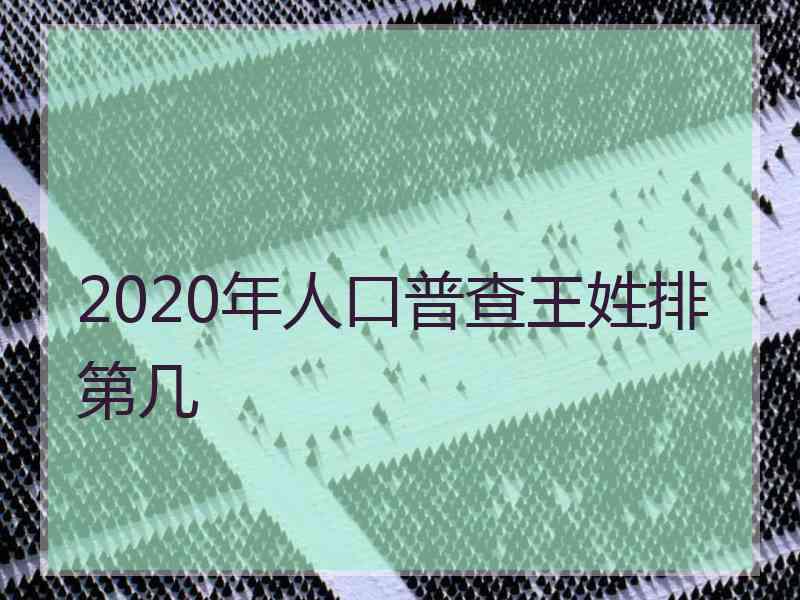 2020年人口普查王姓排第几